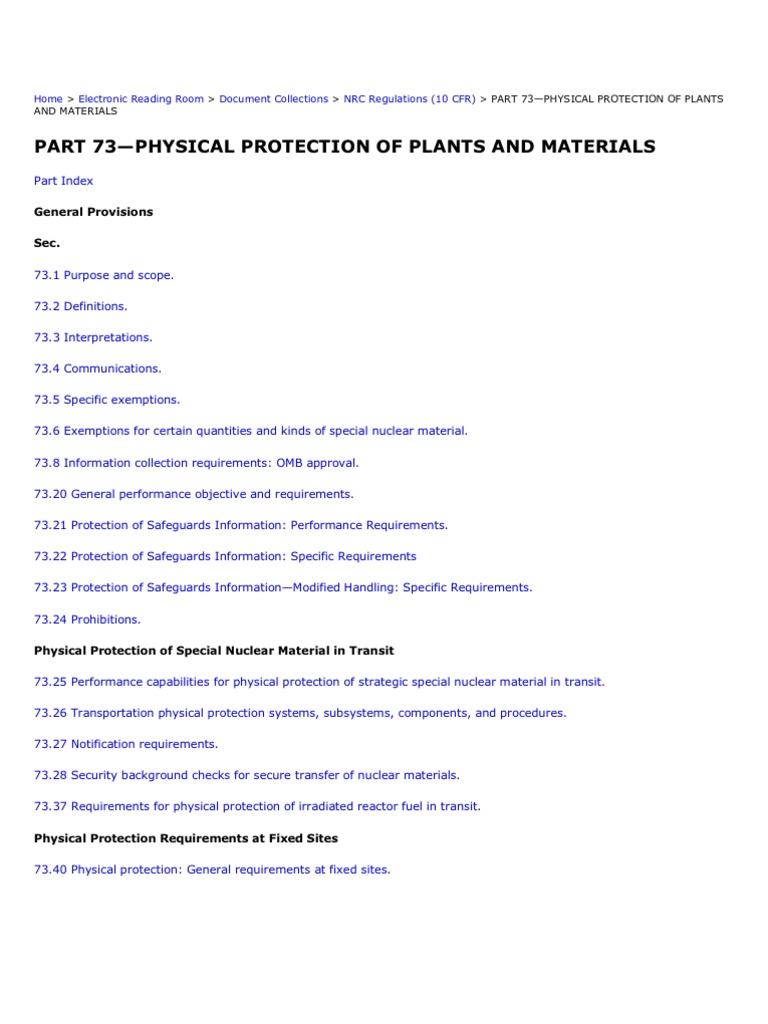 Home > Electronic Reading Room > Document Collections > NRC Regulations (10 CFR) > PART 73—PHYSICAL PROTECTION OF PLANTS AND MATERIALS

PART 73—PHYSICAL PROTECTION OF PLANTS AND MATERIALS

Part Index

General Provisions

Sec.

73.1 Purpose and scope.

73.2 Definitions.

73.3 Interpretations.

73.4 Communications.

73.5 Specific exemptions.

73.6 Exemptions for certain quantities and kinds of special nuclear material.

73.8 Information collection requirements: OMB approval.

73.20 General performance objective and requirements.

73.21 Protection of Safeguards Information: Performance Requirements.

73.22 Protection of Safeguards Information: Specific Requirements

73.23 Protection of Safeguards Information—Modified Handling: Specific Requirements.

73.24 Prohibitions.

Physical Protection of Special Nuclear Material in Transit

73.25 Performance capabilities for physical protection of strategic special nuclear material in transit.

73.26 Transportation physical protection systems, subsystems, components, and procedures.

73.27 Notification requirements.

73.28 Security background checks for secure transfer of nuclear materials.

73.37 Requirements for physical protection of irradiated reactor fuel in transit.

Physical Protection Requirements at Fixed Sites

73.40 Physical protection: General requirements at fixed sites.